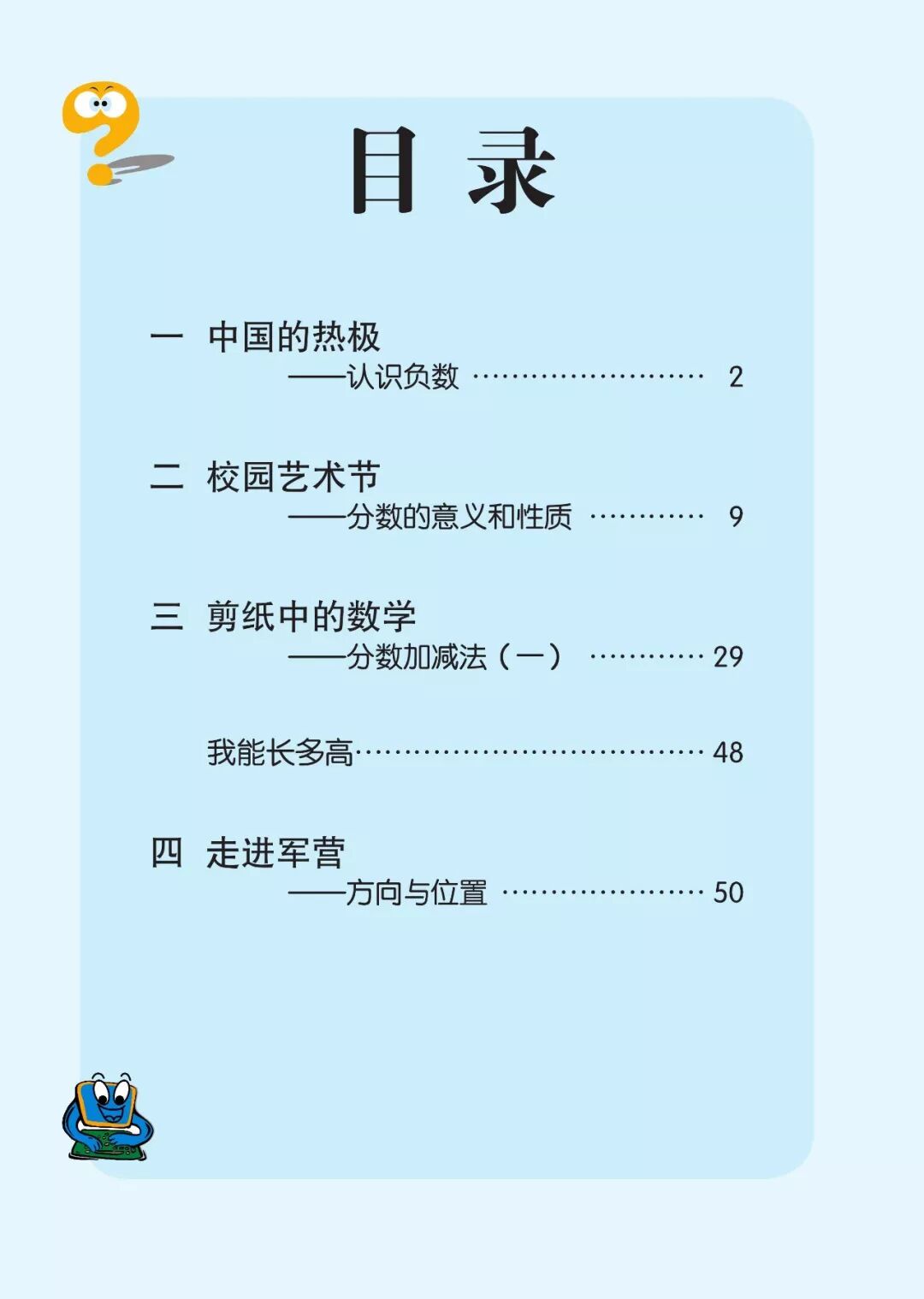 目 录

一 中国的热极
——认识负数 2

二 校园艺术节
——分数的意义和性质 9

三 剪纸中的数学
——分数加减法（一） 29

我能长多高 48

四 走进军营
——方向与位置 50